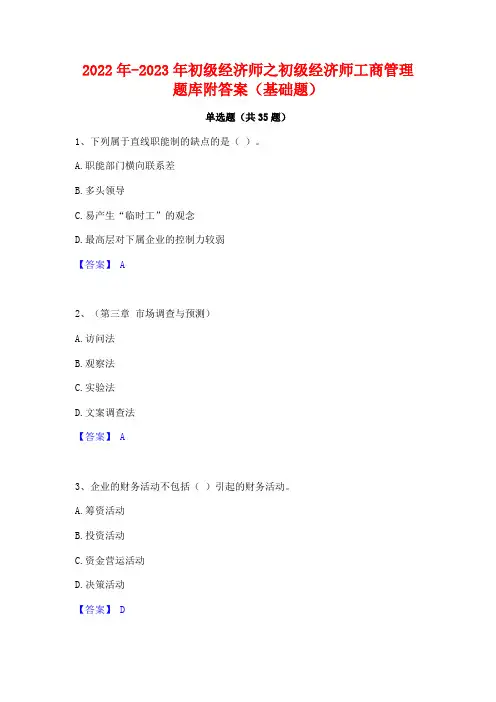 2022年-2023年初级经济师之初级经济师工商管理题库附答案（基础题）

单选题（共35题）

1、下列属于直线职能制的缺点的是（ ）。

A. 职能部门横向联系差

B. 多头领导

C. 易产生“临时工”的观念

D. 最高层对下属企业的控制力较弱

【答案】 A

2、（第三章 市场调查与预测）

A. 访问法

B. 观察法

C. 实验法

D. 文案调查法

【答案】 A

3、企业的财务活动不包括（ ）引起的财务活动。

A. 筹资活动

B. 投资活动

C. 资金营运活动

D. 决策活动

【答案】 D